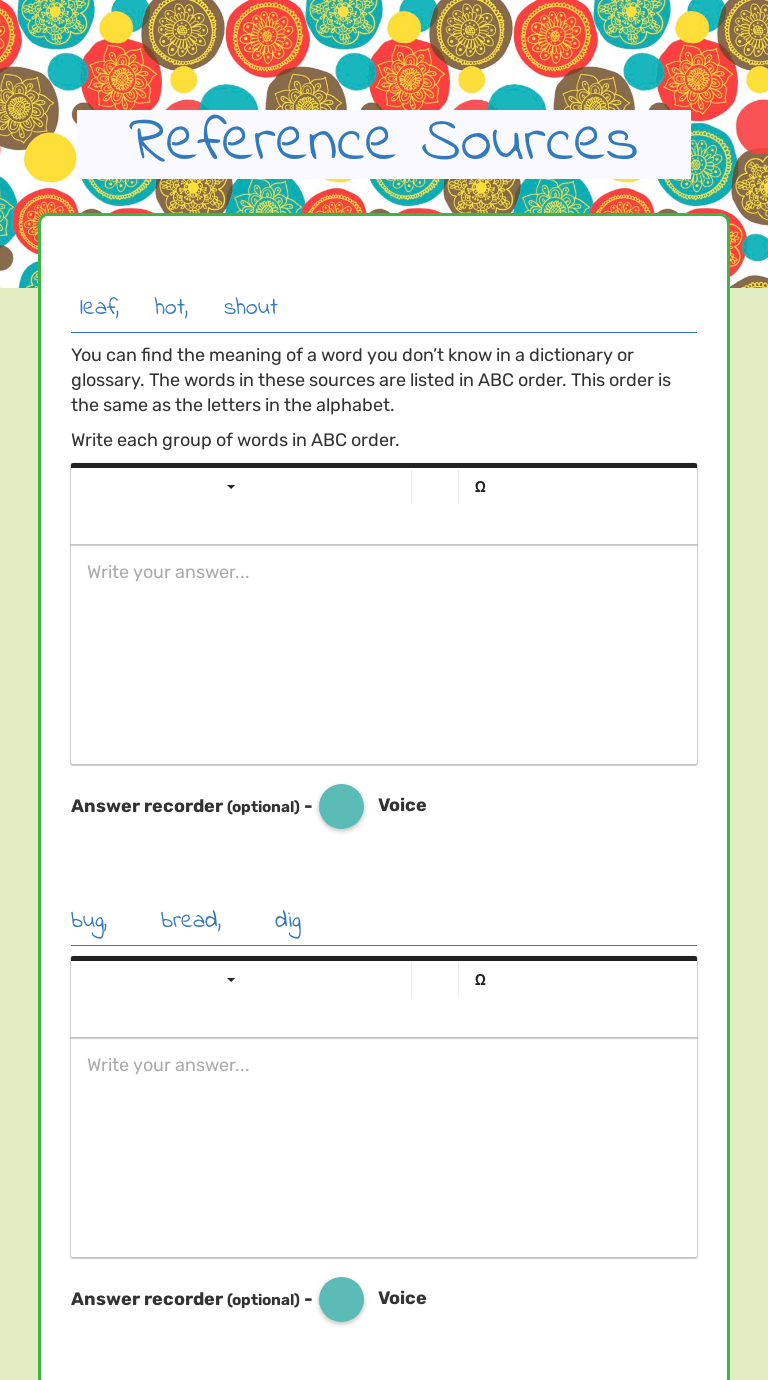 Reference Sources

leaf, hot, shout

You can find the meaning of a word you don't know in a dictionary or glossary. The words in these sources are listed in ABC order. This order is the same as the letters in the alphabet.

Write each group of words in ABC order.

Ω

Write your answer...

Answer recorder (optional) - Voice

bug, bread, dig

Ω

Write your answer...

Answer recorder (optional) - Voice